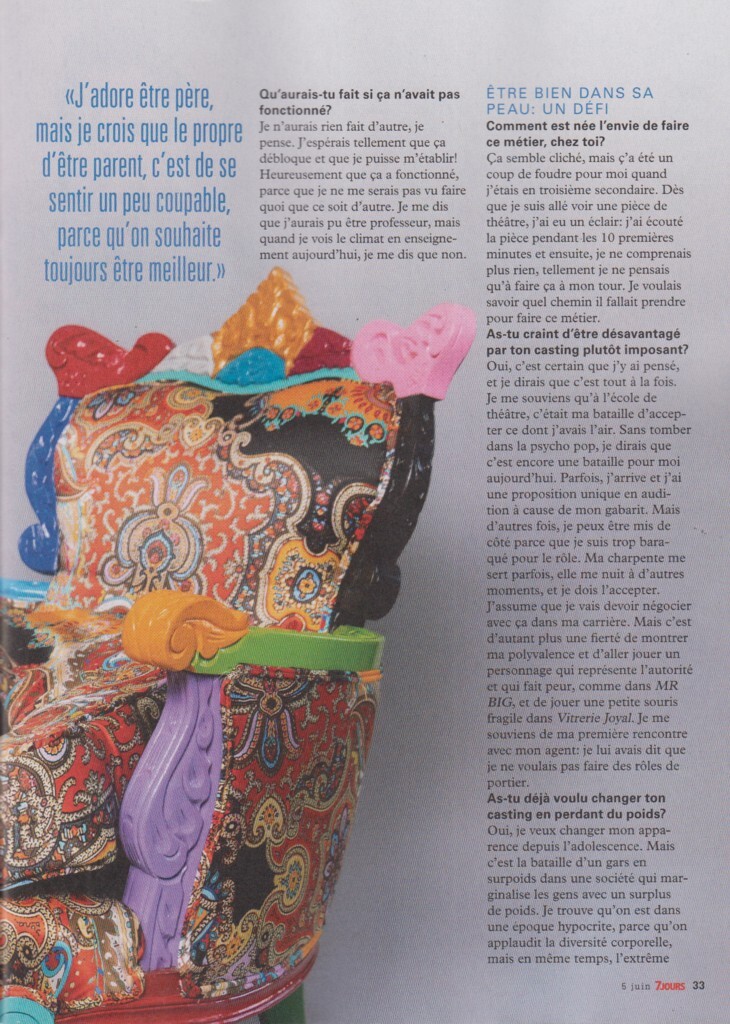 «J'adore être père, mais je crois que le propre d'être parent, c'est de se sentir un peu coupable, parce qu'on souhaite toujours être meilleur.»

Qu'aurais-tu fait si ça n'avait pas fonctionné?

Je n'aurais rien fait d'autre, je pense. J'espérais tellement que ça débloque et que je puisse m'établir! Heureusement que ça a fonctionné, parce que je ne me serais pas vu faire quoi que ce soit d'autre. Je me dis que j'aurais pu être professeur, mais quand je vois le climat en enseignement aujourd'hui, je me dis que non.

ÊTRE BIEN DANS SA PEAU: UN DÉFI

Comment est née l'envie de faire ce métier, chez toi?

Ça semble cliché, mais ç'a été un coup de foudre pour moi quand j'étais en troisième secondaire. Dès que je suis allé voir une pièce de théâtre, j'ai eu un éclair: j'ai écouté la pièce pendant les 10 premières minutes et ensuite, je ne comprenais plus rien, tellement je ne pensais qu'à faire ça à mon tour. Je voulais savoir quel chemin il fallait prendre pour faire ce métier.

As-tu craint d'être désavantagé par ton casting plutôt imposant?

Oui, c'est certain que j'y ai pensé, et je dirais que c'est tout à la fois. Je me souviens qu'à l'école de théâtre, c'était ma bataille d'accepter ce dont j'avais l'air. Sans tomber dans la psycho pop, je dirais que c'est encore une bataille pour moi aujourd'hui. Parfois, j'arrive et j'ai une proposition unique en audition à cause de mon gabarit. Mais d'autres fois, je peux être mis de côté parce que je suis trop baraqué pour le rôle. Ma charpente me sert parfois, elle me nuit à d'autres moments, et je dois l'accepter. J'assume que je vais devoir négocier avec ça dans ma carrière. Mais c'est d'autant plus une fierté de montrer ma polyvalence et d'aller jouer un personnage qui représente l'autorité et qui fait peur, comme dans MR BIG, et de jouer une petite souris fragile dans Vitrerie Joyal. Je me souviens de ma première rencontre avec mon agent: je lui avais dit que je ne voulais pas faire des rôles de portier.

As-tu déjà voulu changer ton casting en perdant du poids?

Oui, je veux changer mon apparence depuis l'adolescence. Mais c'est la bataille d'un gars en surpoids dans une société qui marginalise les gens avec un surplus de poids. Je trouve qu'on est dans une époque hypocrite, parce qu'on applaudit la diversité corporelle, mais en même temps, l'extrême

5 juin 7JOURS 33